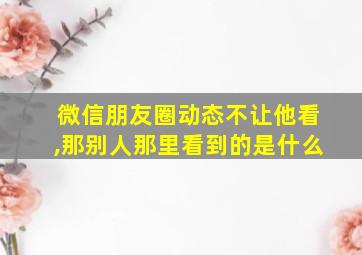 微信朋友圈动态不让他看,那别人那里看到的是什么